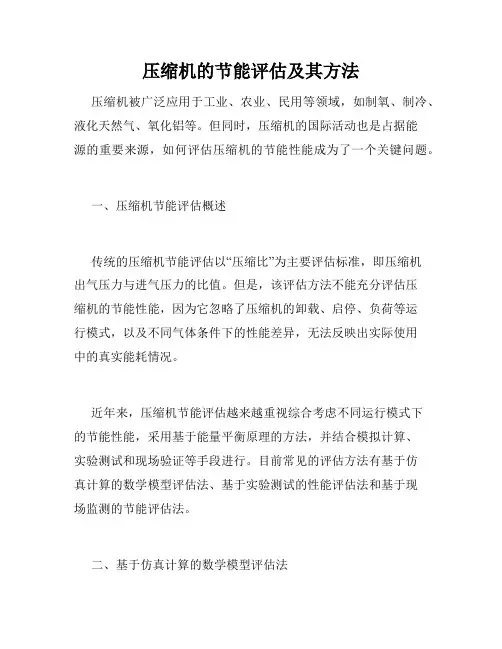 压缩机的节能评估及其方法

压缩机被广泛应用于工业、农业、民用等领域，如制氧、制冷、液化天然气、氧化铝等。但同时，压缩机的国际活动也是占据能源的重要来源，如何评估压缩机的节能性能成为了一个关键问题。

一、压缩机节能评估概述

传统的压缩机节能评估以“压缩比”为主要评估标准，即压缩机出气压力与进气压力的比值。但是，该评估方法不能充分评估压缩机的节能性能，因为它忽略了压缩机的卸载、启停、负荷等运行模式，以及不同气体条件下的性能差异，无法反映出实际使用中的真实能耗情况。

近年来，压缩机节能评估越来越重视综合考虑不同运行模式下的节能性能，采用基于能量平衡原理的方法，并结合模拟计算、实验测试和现场验证等手段进行。目前常见的评估方法有基于仿真计算的数学模型评估法、基于实验测试的性能评估法和基于现场监测的节能评估法。

二、基于仿真计算的数学模型评估法